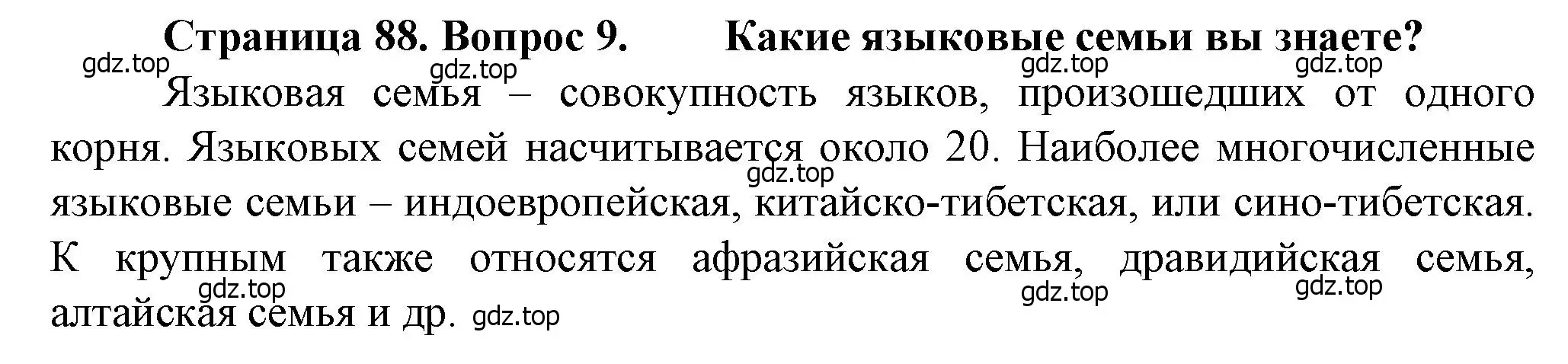 Страница 88. Вопрос 9. Какие языковые семьи вы знаете?

gdz.top gdz.top gdz.top gdz.top

Языковая семья – совокупность языков, произошедших от одного корня. Языковых семей насчитывается около 20. Наиболее многочисленные языковые семьи – индоевропейская, китайско-тибетская, или сино-тибетская. К крупным также относятся афразийская семья, дравидийская семья, алтайская семья и др.

gdz.top gdz.top gdz.top gdz.top gdz.top